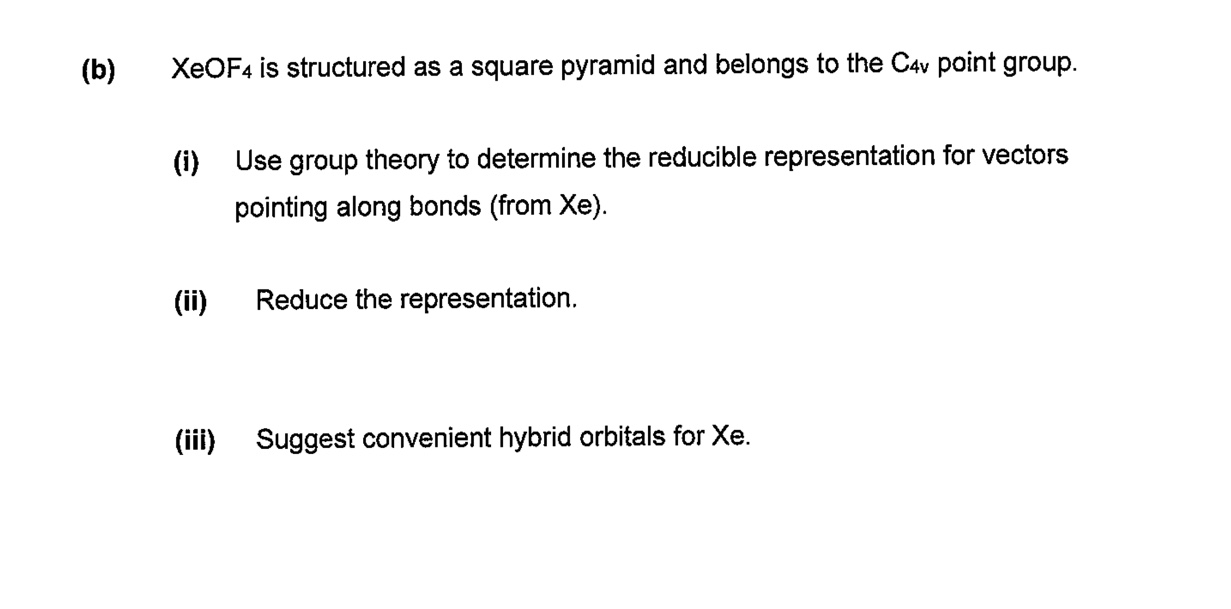 (b) $XeOF_4$ is structured as a square pyramid and belongs to the $C_{4v}$ point group.

(i) Use group theory to determine the reducible representation for vectors pointing along bonds (from Xe).

(ii) Reduce the representation.

(iii) Suggest convenient hybrid orbitals for Xe.